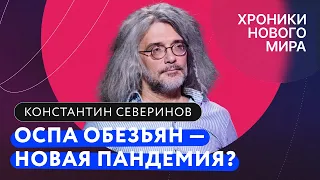 ХРОНИКИ НОВОГО МИРА

КОНСТАНТИН СЕВЕРИНОВ

ОСПА ОБЕЗЬЯН — НОВАЯ ПАНДЕМИЯ?